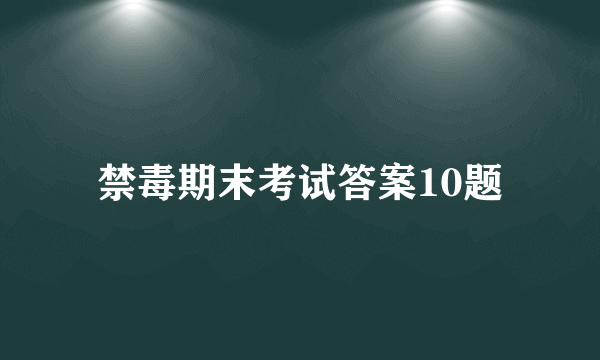 禁毒期末考试答案10题